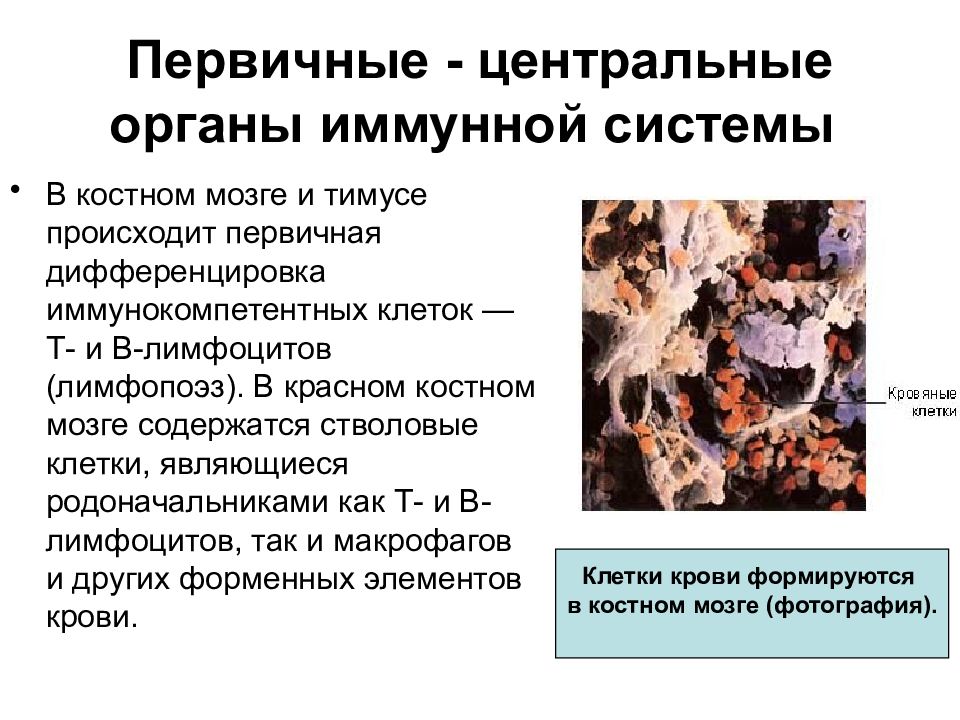 Первичные - центральные органы иммунной системы

• В костном мозге и тимусе происходит первичная дифференцировка иммунокомпетентных клеток — Т- и В-лимфоцитов (лимфопоэз). В красном костном мозге содержатся стволовые клетки, являющиеся родоначальниками как Т- и В-лимфоцитов, так и макрофагов и других форменных элементов крови.

Кровяные клетки

Клетки крови формируются в костном мозге (фотография).